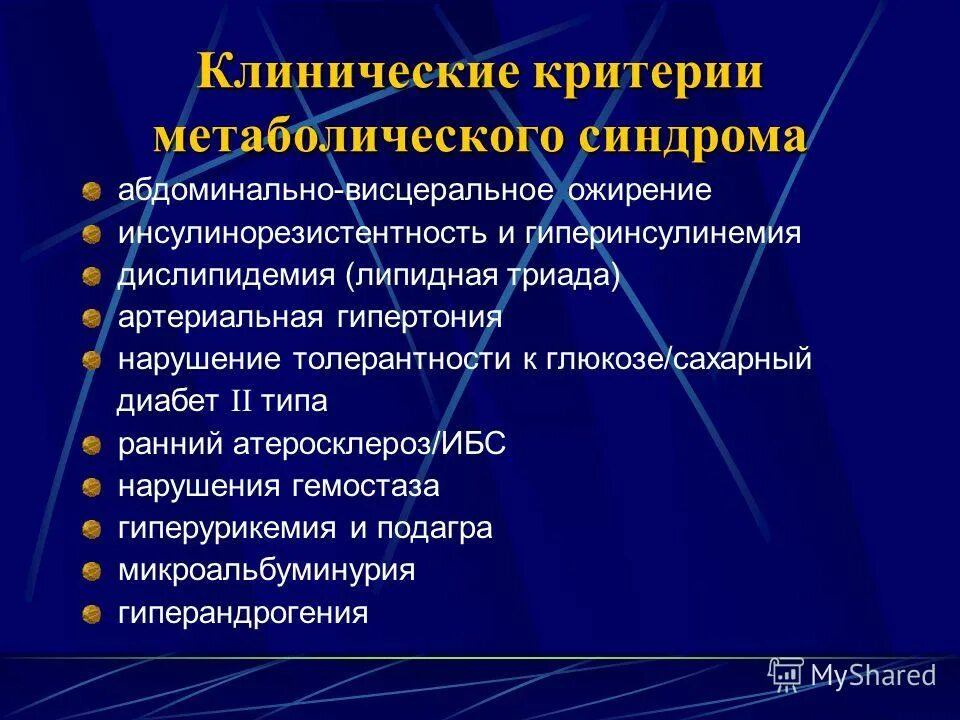 Клинические критерии метаболического синдрома

абдоминально-висцеральное ожирение

инсулинорезистентность и гиперинсулинемия

дислипидемия (липидная триада)

артериальная гипертония

нарушение толерантности к глюкозе/сахарный диабет II типа

ранний атеросклероз/ИБС

нарушения гемостаза

гиперурикемия и подагра

микроальбуминурия

гиперандрогения

MyShared